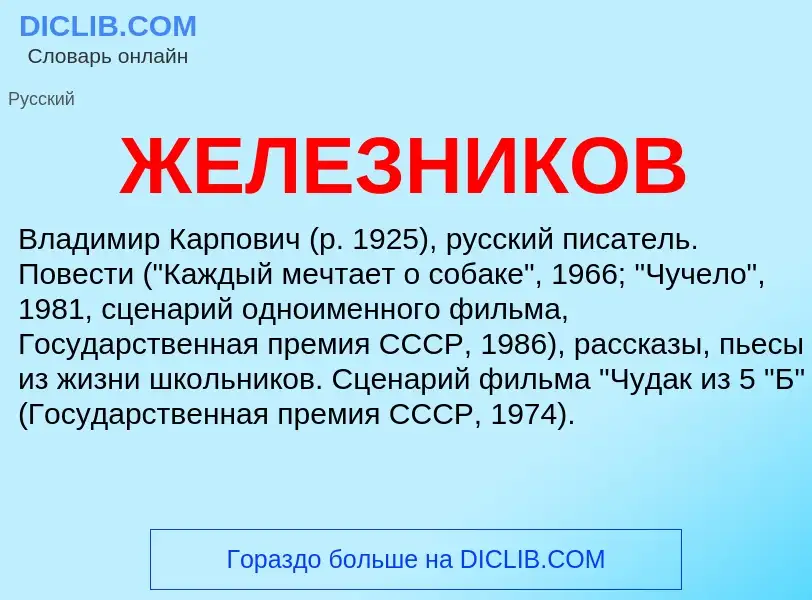 DICLIB.COM
Словарь онлайн

Русский

ЖЕЛЕЗНИКОВ

Владимир Карпович (р. 1925), русский писатель. Повести ("Каждый мечтает о собаке", 1966; "Чучело", 1981, сценарий одноименного фильма, Государственная премия СССР, 1986), рассказы, пьесы из жизни школьников. Сценарий фильма "Чудак из 5 "Б" (Государственная премия СССР, 1974).

Гораздо больше на DICLIB.COM